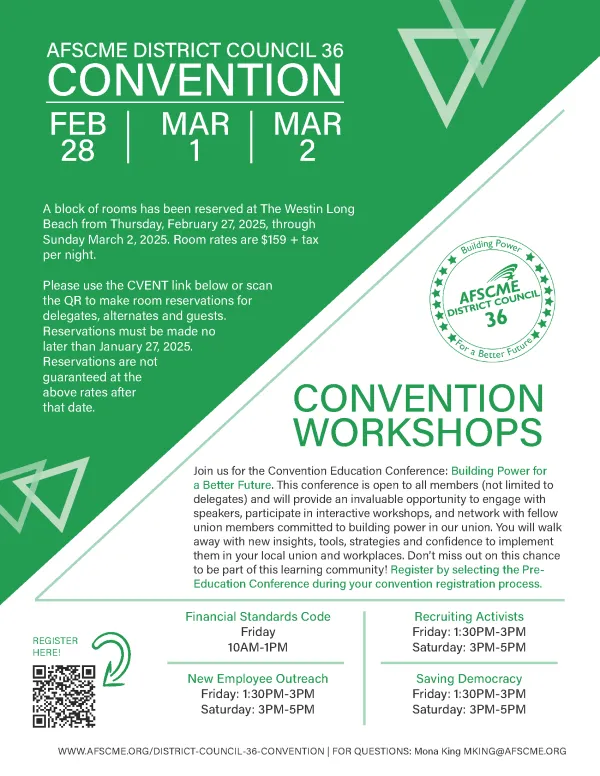 AFSCME DISTRICT COUNCIL 36
CONVENTION

FEB 28 | MAR 1 | MAR 2

A block of rooms has been reserved at The Westin Long Beach from Thursday, February 27, 2025, through Sunday March 2, 2025. Room rates are $159 + tax per night.

Please use the CVENT link below or scan the QR to make room reservations for delegates, alternates and guests. Reservations must be made no later than January 27, 2025. Reservations are not guaranteed at the above rates after that date.

Building Power
AFSCME
DISTRICT COUNCIL
36
For a Better Future

CONVENTION WORKSHOPS

Join us for the Convention Education Conference: Building Power for a Better Future. This conference is open to all members (not limited to delegates) and will provide an invaluable opportunity to engage with speakers, participate in interactive workshops, and network with fellow union members committed to building power in our union. You will walk away with new insights, tools, strategies and confidence to implement them in your local union and workplaces. Don't miss out on this chance to be part of this learning community! Register by selecting the Pre-Education Conference during your convention registration process.

REGISTER HERE!

Financial Standards Code
Friday
10AM-1PM

New Employee Outreach
Friday: 1:30PM-3PM
Saturday: 3PM-5PM

Recruiting Activists
Friday: 1:30PM-3PM
Saturday: 3PM-5PM

Saving Democracy
Friday: 1:30PM-3PM
Saturday: 3PM-5PM

WWW.AFSCME.ORG/DISTRICT-COUNCIL-36-CONVENTION | FOR QUESTIONS: Mona King MKING@AFSCME.ORG